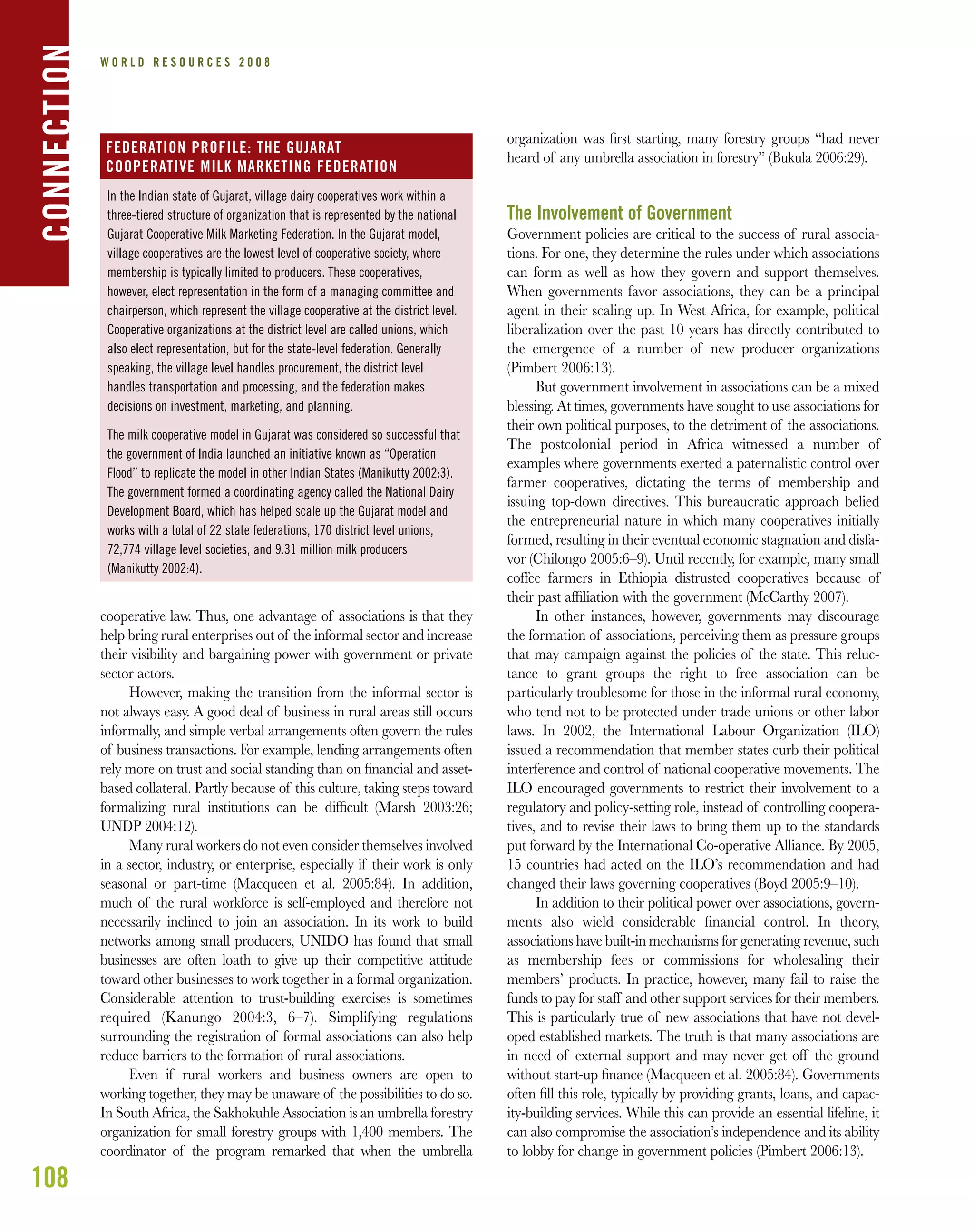 CONNECTION

WORLD RESOURCES 2008

FEDERATION PROFILE: THE GUJARAT COOPERATIVE MILK MARKETING FEDERATION

In the Indian state of Gujarat, village dairy cooperatives work within a three-tiered structure of organization that is represented by the national Gujarat Cooperative Milk Marketing Federation. In the Gujarat model, village cooperatives are the lowest level of cooperative society, where membership is typically limited to producers. These cooperatives, however, elect representation in the form of a managing committee and chairperson, which represent the village cooperative at the district level. Cooperative organizations at the district level are called unions, which also elect representation, but for the state-level federation. Generally speaking, the village level handles procurement, the district level handles transportation and processing, and the federation makes decisions on investment, marketing, and planning.

The milk cooperative model in Gujarat was considered so successful that the government of India launched an initiative known as “Operation Flood” to replicate the model in other Indian States (Manikutty 2002:3). The government formed a coordinating agency called the National Dairy Development Board, which has helped scale up the Gujarat model and works with a total of 22 state federations, 170 district level unions, 72,774 village level societies, and 9.31 million milk producers (Manikutty 2002:4).

cooperative law. Thus, one advantage of associations is that they help bring rural enterprises out of the informal sector and increase their visibility and bargaining power with government or private sector actors.

However, making the transition from the informal sector is not always easy. A good deal of business in rural areas still occurs informally, and simple verbal arrangements often govern the rules of business transactions. For example, lending arrangements often rely more on trust and social standing than on financial and asset-based collateral. Partly because of this culture, taking steps toward formalizing rural institutions can be difficult (Marsh 2003:26; UNDP 2004:12).

Many rural workers do not even consider themselves involved in a sector, industry, or enterprise, especially if their work is only seasonal or part-time (Macqueen et al. 2005:84). In addition, much of the rural workforce is self-employed and therefore not necessarily inclined to join an association. In its work to build networks among small producers, UNIDO has found that small businesses are often loath to give up their competitive attitude toward other businesses to work together in a formal organization. Considerable attention to trust-building exercises is sometimes required (Kanungo 2004:3, 6–7). Simplifying regulations surrounding the registration of formal associations can also help reduce barriers to the formation of rural associations.

Even if rural workers and business owners are open to working together, they may be unaware of the possibilities to do so. In South Africa, the Sakhokuhle Association is an umbrella forestry organization for small forestry groups with 1,400 members. The coordinator of the program remarked that when the umbrella organization was first starting, many forestry groups “had never heard of any umbrella association in forestry” (Bukula 2006:29).

The Involvement of Government

Government policies are critical to the success of rural associations. For one, they determine the rules under which associations can form as well as how they govern and support themselves. When governments favor associations, they can be a principal agent in their scaling up. In West Africa, for example, political liberalization over the past 10 years has directly contributed to the emergence of a number of new producer organizations (Pimbert 2006:13).

But government involvement in associations can be a mixed blessing. At times, governments have sought to use associations for their own political purposes, to the detriment of the associations. The postcolonial period in Africa witnessed a number of examples where governments exerted a paternalistic control over farmer cooperatives, dictating the terms of membership and issuing top-down directives. This bureaucratic approach belied the entrepreneurial nature in which many cooperatives initially formed, resulting in their eventual economic stagnation and disfavor (Chilongo 2005:6–9). Until recently, for example, many small coffee farmers in Ethiopia distrusted cooperatives because of their past affiliation with the government (McCarthy 2007).

In other instances, however, governments may discourage the formation of associations, perceiving them as pressure groups that may campaign against the policies of the state. This reluctance to grant groups the right to free association can be particularly troublesome for those in the informal rural economy, who tend not to be protected under trade unions or other labor laws. In 2002, the International Labour Organization (ILO) issued a recommendation that member states curb their political interference and control of national cooperative movements. The ILO encouraged governments to restrict their involvement to a regulatory and policy-setting role, instead of controlling cooperatives, and to revise their laws to bring them up to the standards put forward by the International Co-operative Alliance. By 2005, 15 countries had acted on the ILO’s recommendation and had changed their laws governing cooperatives (Boyd 2005:9–10).

In addition to their political power over associations, governments also wield considerable financial control. In theory, associations have built-in mechanisms for generating revenue, such as membership fees or commissions for wholesaling their members’ products. In practice, however, many fail to raise the funds to pay for staff and other support services for their members. This is particularly true of new associations that have not developed established markets. The truth is that many associations are in need of external support and may never get off the ground without start-up finance (Macqueen et al. 2005:84). Governments often fill this role, typically by providing grants, loans, and capacity-building services. While this can provide an essential lifeline, it can also compromise the association’s independence and its ability to lobby for change in government policies (Pimbert 2006:13).

108